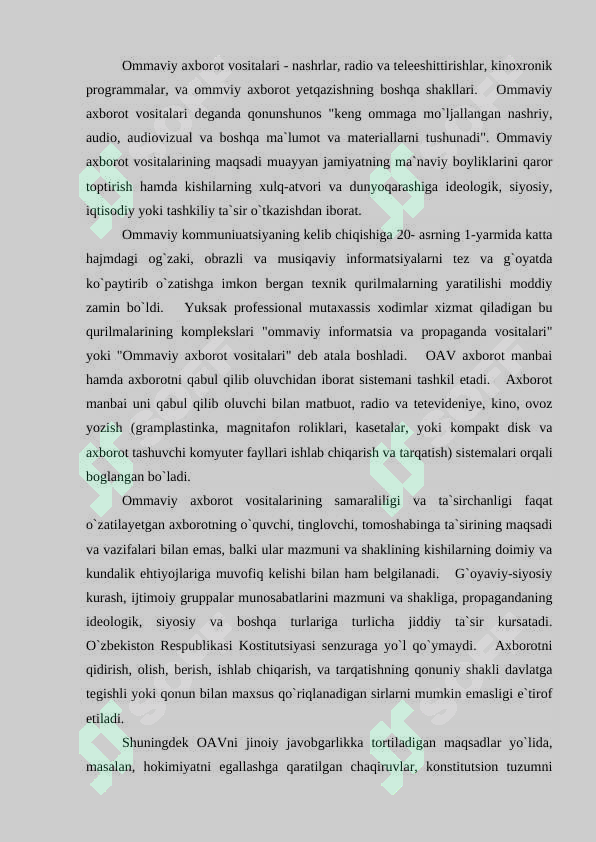 Ommaviy axborot vositalari - nashrlar, radio va teleeshittirishlar, kinoxronik programmalar, va ommviy axborot yetqazishning boshqa shakllari. Ommaviy axborot vositalari deganda qonunshunos "keng ommaga mo`ljallangan nashriy, audio, audiovizual va boshqa ma`lumot va materiallarni tushunadi". Ommaviy axborot vositalarining maqsadi muayyan jamiyatning ma`naviy boyliklarini qaror toptirish hamda kishilarning xulq-atvori va dunyoqarashiga ideologik, siyosiy, iqtisodiy yoki tashkiliy ta`sir o`tkazishdan iborat.

Ommaviy kommuniuatsiyaning kelib chiqishiga 20- asrning 1-yarmida katta hajmdagi og`zaki, obrazli va musiqaviy informatsiyalarni tez va g`oyatda ko`paytirib o`zatishga imkon bergan texnik qurilmalarning yaratilishi moddiy zamin bo`ldi. Yuksak professional mutaxassis xodimlar xizmat qiladigan bu qurilmalarining komplekslari "ommaviy informatsia va propaganda vositalari" yoki "Ommaviy axborot vositalari" deb atala boshladi. OAV axborot manbai hamda axborotni qabul qilib oluvchidan iborat sistemani tashkil etadi. Axborot manbai uni qabul qilib oluvchi bilan matbuot, radio va tetevideniye, kino, ovoz yozish (gramplastinka, magnitafon roliklari, kasetalar, yoki kompakt disk va axborot tashuvchi komyuter fayllari ishlab chiqarish va tarqatish) sistemalari orqali boglangan bo`ladi.

Ommaviy axborot vositalarining samaraliligi va ta`sirchanligi faqat o`zatilayetgan axborotning o`quvchi, tinglovchi, tomoshabinga ta`sirining maqsadi va vazifalari bilan emas, balki ular mazmuni va shaklining kishilarning doimiy va kundalik ehtiyojlariga muvofiq kelishi bilan ham belgilanadi. G`oyaviy-siyosiy kurash, ijtimoiy gruppalar munosabatlarini mazmuni va shakliga, propagandaning ideologik, siyosiy va boshqa turlariga turlicha jiddiy ta`sir kursatadi. O`zbekiston Respublikasi Kostitutsiyasi senzuraga yo`l qo`ymaydi. Axborotni qidirish, olish, berish, ishlab chiqarish, va tarqatishning qonuniy shakli davlatga tegishli yoki qonun bilan maxsus qo`riqlanadigan sirlarni mumkin emasligi e`tirof etiladi.

Shuningdek OAVni jinoiy javobgarlikka tortiladigan maqsadlar yo`lida, masalan, hokimiyatni egallashga qaratilgan chaqiruvlar, konstitutsion tuzumni